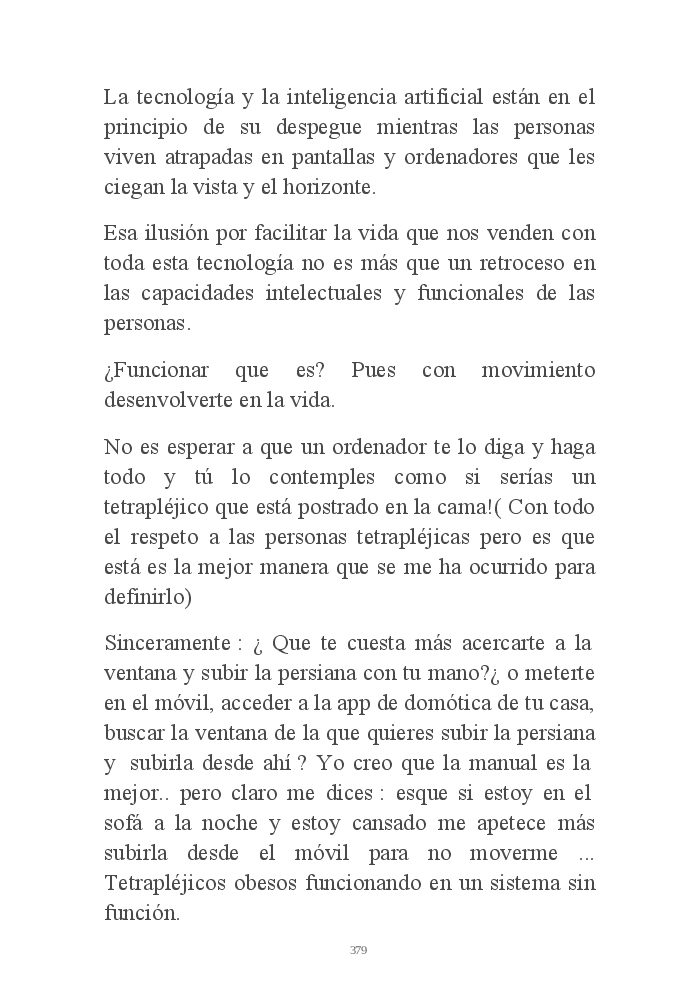 La tecnología y la inteligencia artificial están en el principio de su despegue mientras las personas viven atrapadas en pantallas y ordenadores que les ciegan la vista y el horizonte.

Esa ilusión por facilitar la vida que nos venden con toda esta tecnología no es más que un retroceso en las capacidades intelectuales y funcionales de las personas.

¿Funcionar que es? Pues con movimiento desenvolverte en la vida.

No es esperar a que un ordenador te lo diga y haga todo y tú lo contemples como si serías un tetrapléjico que está postrado en la cama!( Con todo el respeto a las personas tetrapléjicas pero es que está es la mejor manera que se me ha ocurrido para definirlo)

Sinceramente : ¿ Que te cuesta más acercarte a la ventana y subir la persiana con tu mano?¿ o meterte en el móvil, acceder a la app de domótica de tu casa, buscar la ventana de la que quieres subir la persiana y subirla desde ahí ? Yo creo que la manual es la mejor.. pero claro me dices : esque si estoy en el sofá a la noche y estoy cansado me apetece más subirla desde el móvil para no moverme ... Tetrapléjicos obesos funcionando en un sistema sin función.

379